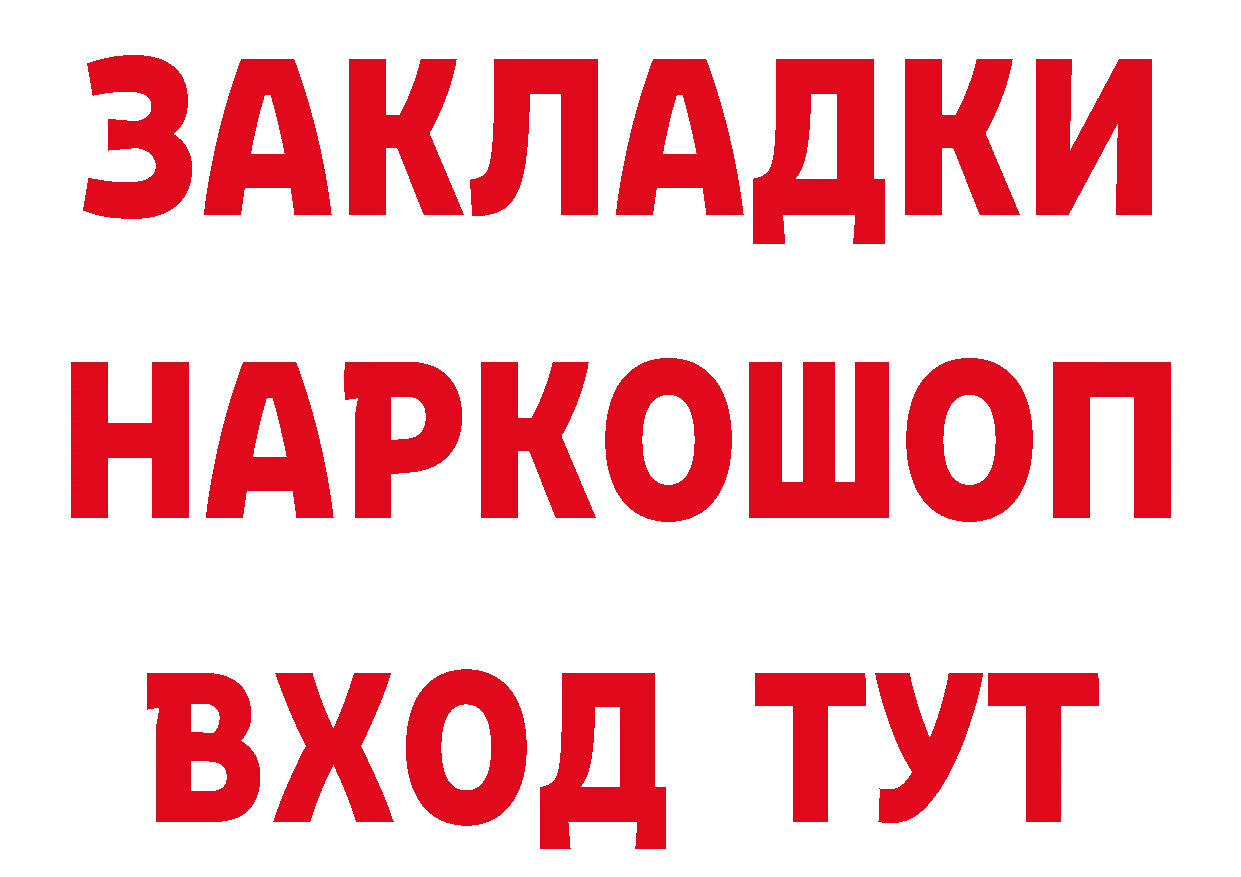 ЗАКЛАДКИ
НАРКОШОП
ВХОД ТУТ